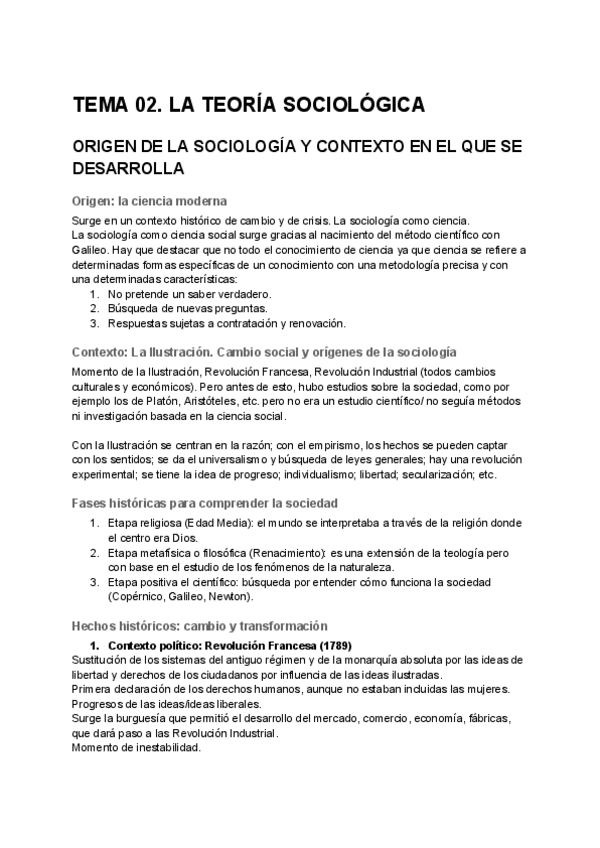 TEMA 02. LA TEORÍA SOCIOLÓGICA

ORIGEN DE LA SOCIOLOGÍA Y CONTEXTO EN EL QUE SE DESARROLLA

Origen: la ciencia moderna

Surge en un contexto histórico de cambio y de crisis. La sociología como ciencia.
La sociología como ciencia social surge gracias al nacimiento del método científico con Galileo. Hay que destacar que no todo el conocimiento de ciencia ya que ciencia se refiere a determinadas formas específicas de un conocimiento con una metodología precisa y con una determinadas características:
1. No pretende un saber verdadero.
2. Búsqueda de nuevas preguntas.
3. Respuestas sujetas a contratación y renovación.

Contexto: La Ilustración. Cambio social y orígenes de la sociología

Momento de la Ilustración, Revolución Francesa, Revolución Industrial (todos cambios culturales y económicos). Pero antes de esto, hubo estudios sobre la sociedad, como por ejemplo los de Platón, Aristóteles, etc. pero no era un estudio científico/ no seguía métodos ni investigación basada en la ciencia social.

Con la Ilustración se centran en la razón; con el empirismo, los hechos se pueden captar con los sentidos; se da el universalismo y búsqueda de leyes generales; hay una revolución experimental; se tiene la idea de progreso; individualismo; libertad; secularización; etc.

Fases históricas para comprender la sociedad

1. Etapa religiosa (Edad Media): el mundo se interpretaba a través de la religión donde el centro era Dios.
2. Etapa metafísica o filosófica (Renacimiento): es una extensión de la teología pero con base en el estudio de los fenómenos de la naturaleza.
3. Etapa positiva el científico: búsqueda por entender cómo funciona la sociedad (Copérnico, Galileo, Newton).

Hechos históricos: cambio y transformación

1. Contexto político: Revolución Francesa (1789)
Sustitución de los sistemas del antiguo régimen y de la monarquía absoluta por las ideas de libertad y derechos de los ciudadanos por influencia de las ideas ilustradas.
Primera declaración de los derechos humanos, aunque no estaban incluidas las mujeres.
Progresos de las ideas/ideas liberales.
Surge la burguesía que permitió el desarrollo del mercado, comercio, economía, fábricas, que dará paso a las Revolución Industrial.
Momento de inestabilidad.